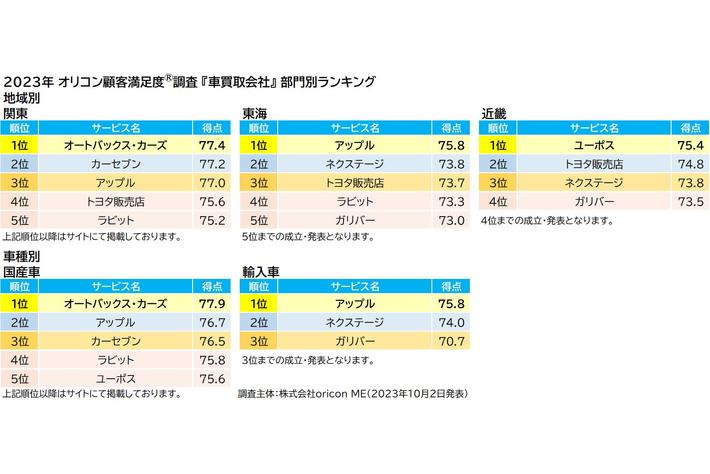 2023年 オリコン顧客満足度®調査『車買取会社』部門別ランキング

地域別

関東

| 順位 | サービス名 | 得点 |
|---|---|---|
| 1位 | オートバックス・カーズ | 77.4 |
| 2位 | カーセブン | 77.2 |
| 3位 | アップル | 77.0 |
| 4位 | トヨタ販売店 | 75.6 |
| 5位 | ラビット | 75.2 |

上記順位以降はサイトにて掲載しております。

東海

| 順位 | サービス名 | 得点 |
|---|---|---|
| 1位 | アップル | 75.8 |
| 2位 | ネクステージ | 73.8 |
| 3位 | トヨタ販売店 | 73.7 |
| 4位 | ラビット | 73.3 |
| 5位 | ガリバー | 73.0 |

5位までの成立・発表となります。

近畿

| 順位 | サービス名 | 得点 |
|---|---|---|
| 1位 | ユーポス | 75.4 |
| 2位 | トヨタ販売店 | 74.8 |
| 3位 | ネクステージ | 73.8 |
| 4位 | ガリバー | 73.5 |

4位までの成立・発表となります。

車種別

国産車

| 順位 | サービス名 | 得点 |
|---|---|---|
| 1位 | オートバックス・カーズ | 77.9 |
| 2位 | アップル | 76.7 |
| 3位 | カーセブン | 76.5 |
| 4位 | ラビット | 75.8 |
| 5位 | ユーポス | 75.6 |

上記順位以降はサイトにて掲載しております。

輸入車

| 順位 | サービス名 | 得点 |
|---|---|---|
| 1位 | アップル | 75.8 |
| 2位 | ネクステージ | 74.0 |
| 3位 | ガリバー | 70.7 |

3位までの成立・発表となります。

調査主体：株式会社oricon ME（2023年10月2日発表）